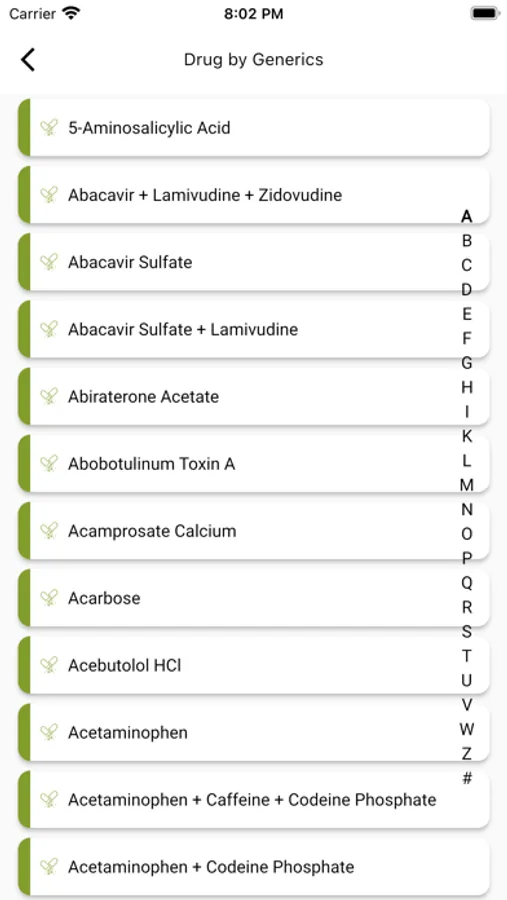 Carrier
8:02 PM

Drug by Generics

5-Aminosalicylic Acid

Abacavir + Lamivudine + Zidovudine

Abacavir Sulfate

Abacavir Sulfate + Lamivudine

Abiraterone Acetate

Abobotulinum Toxin A

Acamprosate Calcium

Acarbose

Acebutolol HCl

Acetaminophen

Acetaminophen + Caffeine + Codeine Phosphate

Acetaminophen + Codeine Phosphate

A
B
C
D
E
F
G
H
I
K
L
M
N
O
P
Q
R
S
T
U
V
W
Z
#